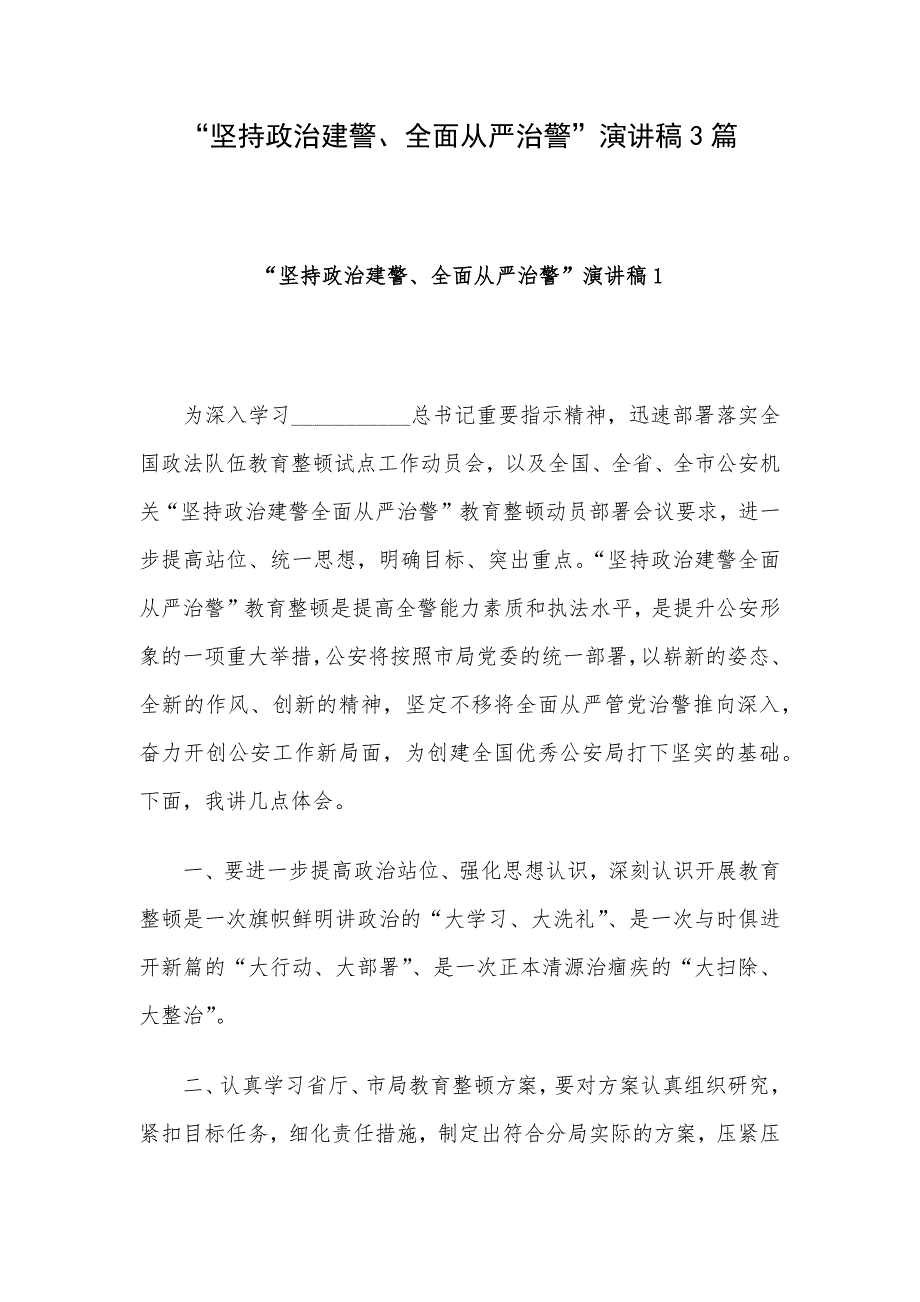 “坚持政治建警、全面从严治警”演讲稿3篇

“坚持政治建警、全面从严治警”演讲稿1

为深入学习___________总书记重要指示精神，迅速部署落实全国政法队伍教育整顿试点工作动员会，以及全国、全省、全市公安机关“坚持政治建警全面从严治警”教育整顿动员部署会议要求，进一步提高站位、统一思想，明确目标、突出重点。“坚持政治建警全面从严治警”教育整顿是提高全警能力素质和执法水平，是提升公安形象的一项重大举措，公安将按照市局党委的统一部署，以崭新的姿态、全新的作风、创新的精神，坚定不移将全面从严管党治警推向深入，奋力开创公安工作新局面，为创建全国优秀公安局打下坚实的基础。下面，我讲几点体会。

一、要进一步提高政治站位、强化思想认识，深刻认识开展教育整顿是一次旗帜鲜明讲政治的“大学习、大洗礼”、是一次与时俱进开新篇的“大行动、大部署”、是一次正本清源治痼疾的“大扫除、大整治”。

二、认真学习省厅、市局教育整顿方案，要对方案认真组织研究，紧扣目标任务，细化责任措施，制定出符合分局实际的方案，压紧压